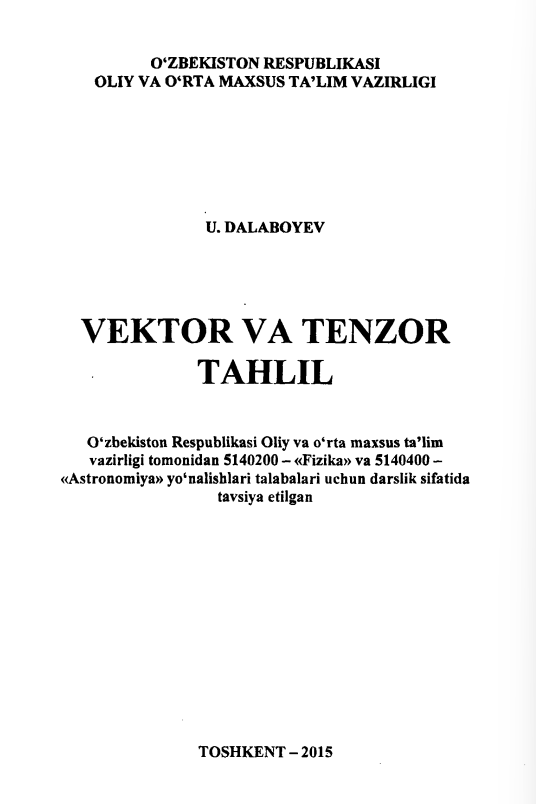 O‘ZBEKISTON RESPUBLIKASI
OLIY VA O‘RTA MAXSUS TA’LIM VAZIRLIGI

U. DALABOYEV

VEKTOR VA TENZOR
TAHLIL

O‘zbekiston Respublikasi Oliy va o‘rta maxsus ta’lim vazirligi tomonidan 5140200 – «Fizika» va 5140400 – «Astronomiya» yo‘nalishlari talabalari uchun darslik sifatida tavsiya etilgan

TOSHKENT – 2015